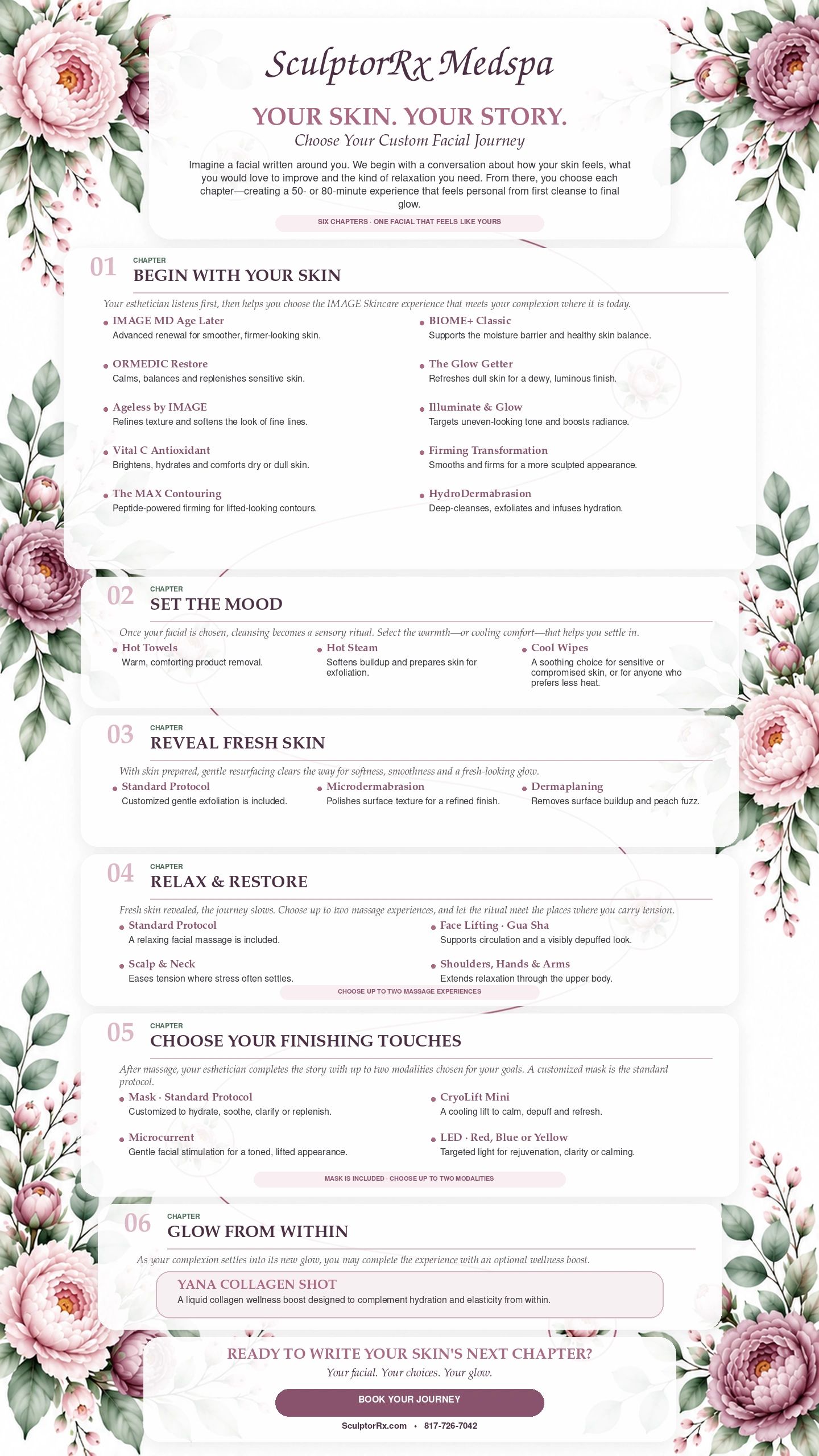 SculptorRx Medspa

YOUR SKIN. YOUR STORY.

Choose Your Custom Facial Journey

Imagine a facial written around you. We begin with a conversation about how your skin feels, what you would love to improve and the kind of relaxation you need. From there, you choose each chapter—creating a 50- or 80-minute experience that feels personal from first cleanse to final glow.

SIX CHAPTERS · ONE FACIAL THAT FEELS LIKE YOURS

01 CHAPTER
BEGIN WITH YOUR SKIN

Your esthetician listens first, then helps you choose the IMAGE Skincare experience that meets your complexion where it is today.

• IMAGE MD Age Later
Advanced renewal for smoother, firmer-looking skin.

• ORMEDIC Restore
Calms, balances and replenishes sensitive skin.

• Ageless by IMAGE
Refines texture and softens the look of fine lines.

• Vital C Antioxidant
Brightens, hydrates and comforts dry or dull skin.

• The MAX Contouring
Peptide-powered firming for lifted-looking contours.

• BIOME+ Classic
Supports the moisture barrier and healthy skin balance.

• The Glow Getter
Refreshes dull skin for a dewy, luminous finish.

• Illuminate & Glow
Targets uneven-looking tone and boosts radiance.

• Firming Transformation
Smooths and firms for a more sculpted appearance.

• HydroDermabrasion
Deep-cleanses, exfoliates and infuses hydration.

02 CHAPTER
SET THE MOOD

Once your facial is chosen, cleansing becomes a sensory ritual. Select the warmth—or cooling comfort—that helps you settle in.

• Hot Towels
Warm, comforting product removal.

• Hot Steam
Softens buildup and prepares skin for exfoliation.

• Cool Wipes
A soothing choice for sensitive or compromised skin, or for anyone who prefers less heat.

03 CHAPTER
REVEAL FRESH SKIN

With skin prepared, gentle resurfacing clears the way for softness, smoothness and a fresh-looking glow.

• Standard Protocol
Customized gentle exfoliation is included.

• Microdermabrasion
Polishes surface texture for a refined finish.

• Dermaplaning
Removes surface buildup and peach fuzz.

04 CHAPTER
RELAX & RESTORE

Fresh skin revealed, the journey slows. Choose up to two massage experiences, and let the ritual meet the places where you carry tension.

• Standard Protocol
A relaxing facial massage is included.

• Scalp & Neck
Eases tension where stress often settles.

• Face Lifting · Gua Sha
Supports circulation and a visibly depuffed look.

• Shoulders, Hands & Arms
Extends relaxation through the upper body.

CHOOSE UP TO TWO MASSAGE EXPERIENCES

05 CHAPTER
CHOOSE YOUR FINISHING TOUCHES

After massage, your esthetician completes the story with up to two modalities chosen for your goals. A customized mask is the standard protocol.

• Mask · Standard Protocol
Customized to hydrate, soothe, clarify or replenish.

• Microcurrent
Gentle facial stimulation for a toned, lifted appearance.

• CryoLift Mini
A cooling lift to calm, depuff and refresh.

• LED · Red, Blue or Yellow
Targeted light for rejuvenation, clarity or calming.

MASK IS INCLUDED · CHOOSE UP TO TWO MODALITIES

06 CHAPTER
GLOW FROM WITHIN

As your complexion settles into its new glow, you may complete the experience with an optional wellness boost.

YANA COLLAGEN SHOT
A liquid collagen wellness boost designed to complement hydration and elasticity from within.

READY TO WRITE YOUR SKIN'S NEXT CHAPTER?

Your facial. Your choices. Your glow.

BOOK YOUR JOURNEY

SculptorRx.com • 817-726-7042